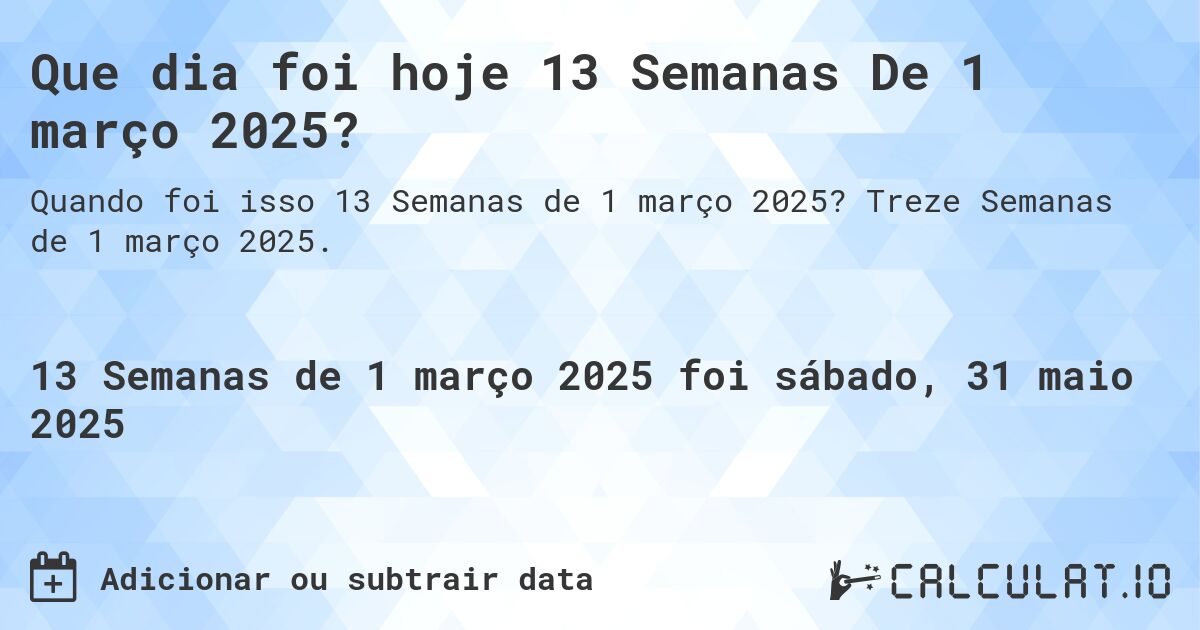 Que dia foi hoje 13 Semanas De 1 março 2025?

Quando foi isso 13 Semanas de 1 março 2025? Treze Semanas de 1 março 2025.

13 Semanas de 1 março 2025 foi sábado, 31 maio 2025

Adicionar ou subtrair data

CALCULAT.IO